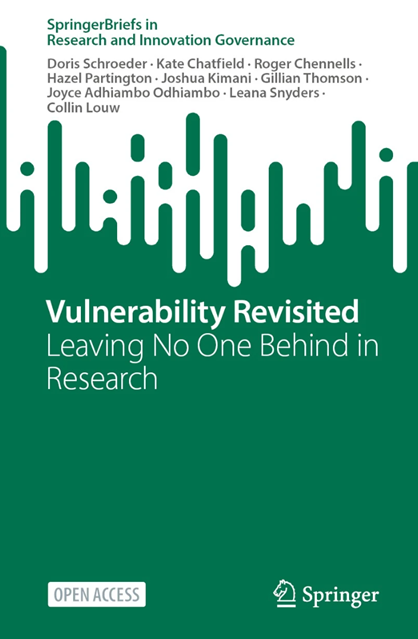 SpringerBriefs in
Research and Innovation Governance

Doris Schroeder · Kate Chatfield · Roger Chennells ·
Hazel Partington · Joshua Kimani · Gillian Thomson ·
Joyce Adhiambo Odhiambo · Leana Snyders ·
Collin Louw

Vulnerability Revisited
Leaving No One Behind in Research

OPEN ACCESS

Springer